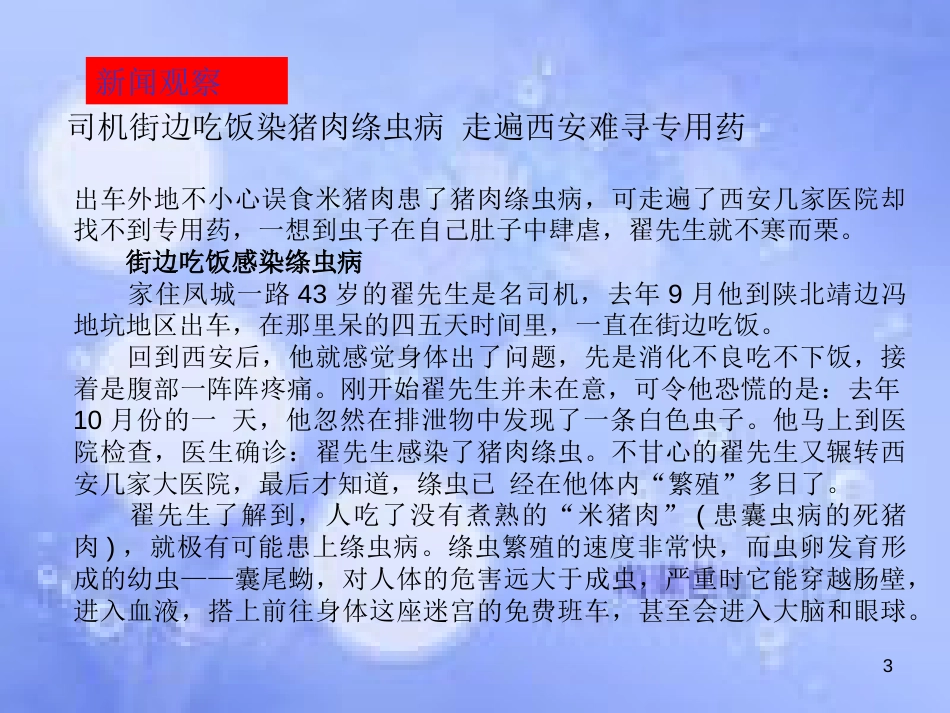 新闻观察

司机街边吃饭染猪肉绦虫病 走遍西安难寻专用药

出车外地不小心误食米猪肉患了猪肉绦虫病，可走遍了西安几家医院却找不到专用药，一想到虫子在自己肚子中肆虐，翟先生就不寒而栗。

街边吃饭感染绦虫病

家住凤城一路 43 岁的翟先生是名司机，去年 9 月他到陕北靖边冯地坑地区出车，在那里呆的四五天时间里，一直在街边吃饭。

回到西安后，他就感觉身体出了问题，先是消化不良吃不下饭，接着是腹部一阵阵疼痛。刚开始翟先生并未在意，可令他恐慌的是：去年 10 月份的一 天，他忽然在排泄物中发现了一条白色虫子。他马上到医院检查，医生确诊：翟先生感染了猪肉绦虫。不甘心的翟先生又辗转西安几家大医院，最后才知道，绦虫已 经在他体内“繁殖”多日了。

翟先生了解到，人吃了没有煮熟的“米猪肉” ( 患囊虫病的死猪肉 ) ，就极有可能患上绦虫病。绦虫繁殖的速度非常快，而虫卵发育形成的幼虫——囊尾蚴，对人体的危害远大于成虫，严重时它能穿越肠壁，进入血液，搭上前往身体这座迷宫的免费班车，甚至会进入大脑和眼球。

3